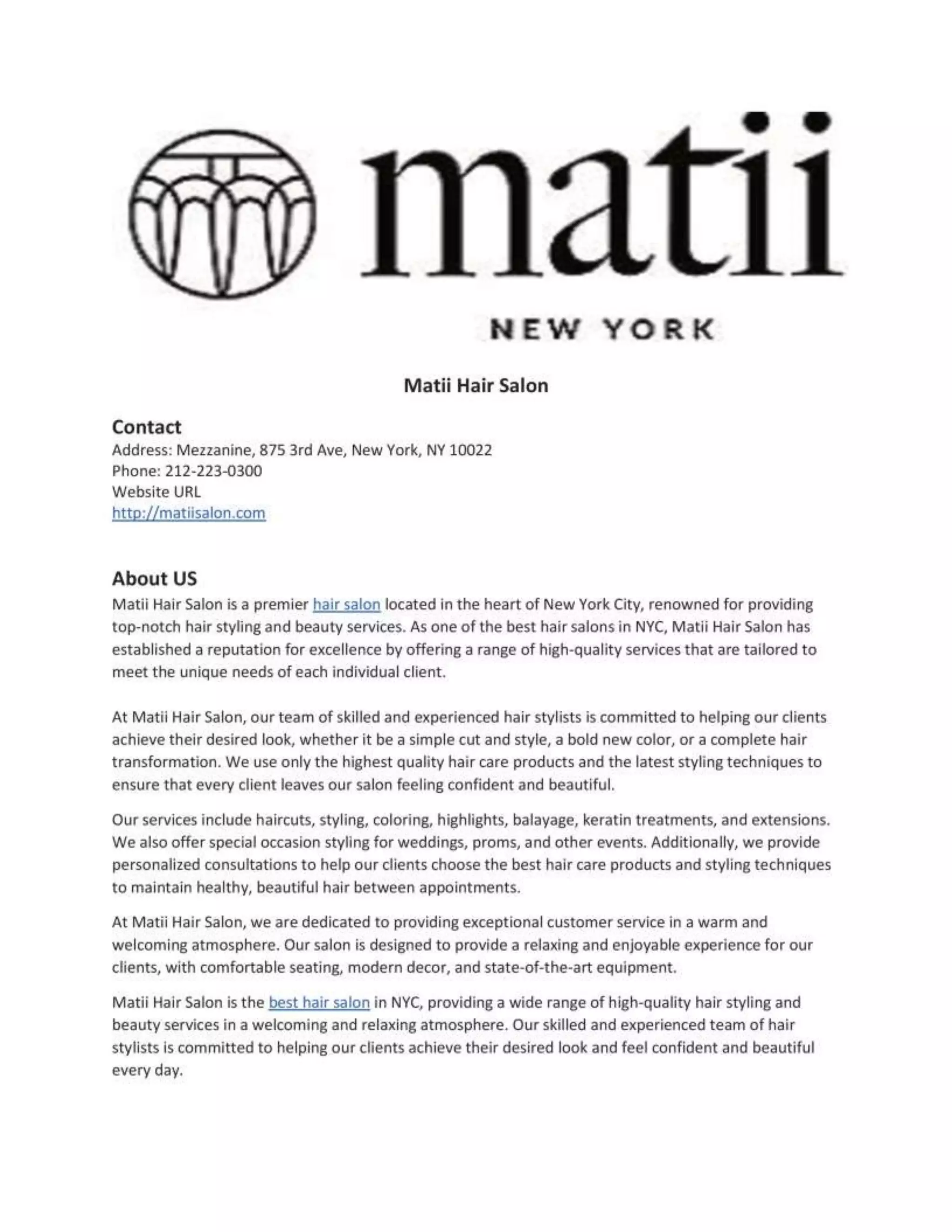 matii

NEW YORK

Matii Hair Salon

Contact

Address: Mezzanine, 875 3rd Ave, New York, NY 10022
Phone: 212-223-0300
Website URL
http://matiisalon.com

About US

Matii Hair Salon is a premier hair salon located in the heart of New York City, renowned for providing top-notch hair styling and beauty services. As one of the best hair salons in NYC, Matii Hair Salon has established a reputation for excellence by offering a range of high-quality services that are tailored to meet the unique needs of each individual client.

At Matii Hair Salon, our team of skilled and experienced hair stylists is committed to helping our clients achieve their desired look, whether it be a simple cut and style, a bold new color, or a complete hair transformation. We use only the highest quality hair care products and the latest styling techniques to ensure that every client leaves our salon feeling confident and beautiful.

Our services include haircuts, styling, coloring, highlights, balayage, keratin treatments, and extensions. We also offer special occasion styling for weddings, proms, and other events. Additionally, we provide personalized consultations to help our clients choose the best hair care products and styling techniques to maintain healthy, beautiful hair between appointments.

At Matii Hair Salon, we are dedicated to providing exceptional customer service in a warm and welcoming atmosphere. Our salon is designed to provide a relaxing and enjoyable experience for our clients, with comfortable seating, modern decor, and state-of-the-art equipment.

Matii Hair Salon is the best hair salon in NYC, providing a wide range of high-quality hair styling and beauty services in a welcoming and relaxing atmosphere. Our skilled and experienced team of hair stylists is committed to helping our clients achieve their desired look and feel confident and beautiful every day.